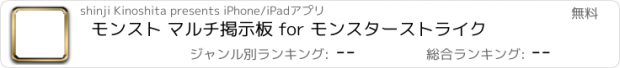 shinji Kinoshita presents iPhone/iPadアプリ

無料

モンスト マルチ掲示板 for モンスターストライク

ジャンル別ランキング: --

総合ランキング: --